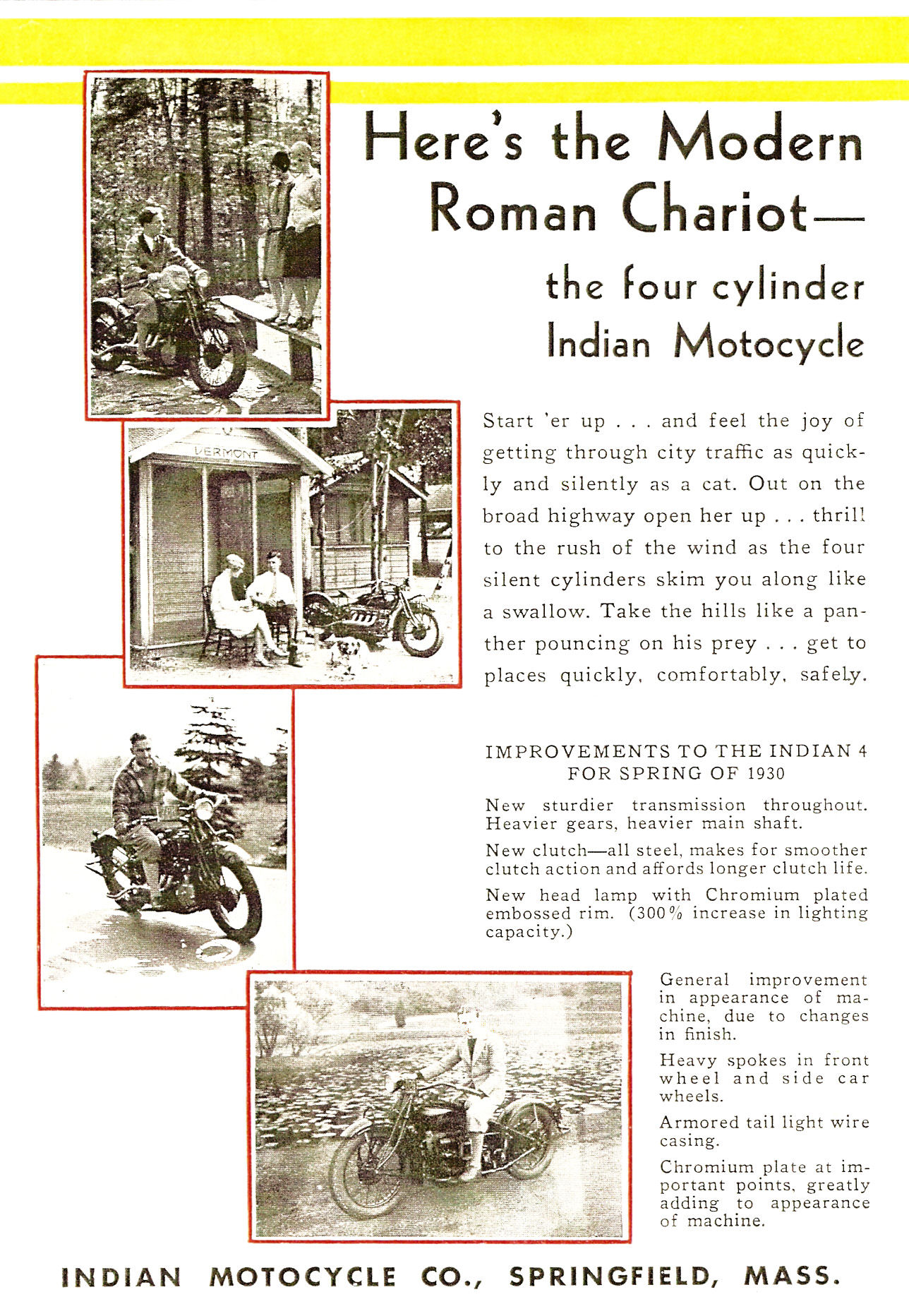 Here's the Modern Roman Chariot—

the four cylinder Indian Motocycle

VERMONT

Start 'er up . . . and feel the joy of getting through city traffic as quickly and silently as a cat. Out on the broad highway open her up . . . thrill to the rush of the wind as the four silent cylinders skim you along like a swallow. Take the hills like a panther pouncing on his prey . . . get to places quickly, comfortably, safely.

IMPROVEMENTS TO THE INDIAN 4 FOR SPRING OF 1930

New sturdier transmission throughout. Heavier gears, heavier main shaft.

New clutch—all steel, makes for smoother clutch action and affords longer clutch life.

New head lamp with Chromium plated embossed rim. (300% increase in lighting capacity.)

General improvement in appearance of machine, due to changes in finish.

Heavy spokes in front wheel and side car wheels.

Armored tail light wire casing.

Chromium plate at important points, greatly adding to appearance of machine.

INDIAN MOTOCYCLE CO., SPRINGFIELD, MASS.